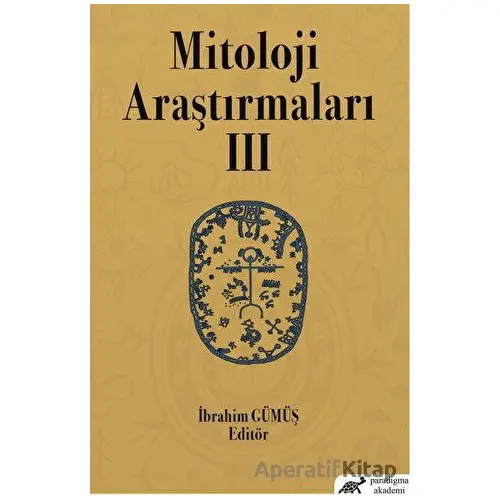 Mitoloji Araştırmaları III

İbrahim GÜMÜŞ
Editör

AperatifKitap

paradigma akademi